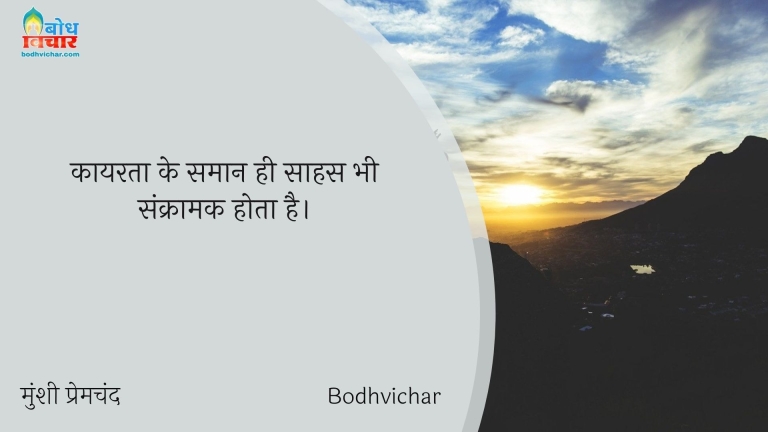 बोध विचार
bodhvichar.com

कायरता के समान ही साहस भी संक्रामक होता है।

मुंशी प्रेमचंद

Bodhvichar